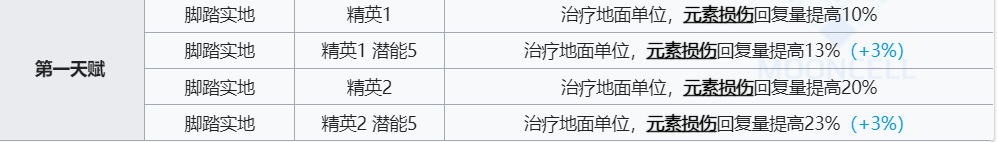 | 第一天赋 | 脚踏实地 | 精英1 | 治疗地面单位，元素损伤回复量提高10% |
|---|---|---|---|
| | 脚踏实地 | 精英1 潜能5 | 治疗地面单位，元素损伤回复量提高13%（+3%） |
| | 脚踏实地 | 精英2 | 治疗地面单位，元素损伤回复量提高20% |
| | 脚踏实地 | 精英2 潜能5 | 治疗地面单位，元素损伤回复量提高23%（+3%） |